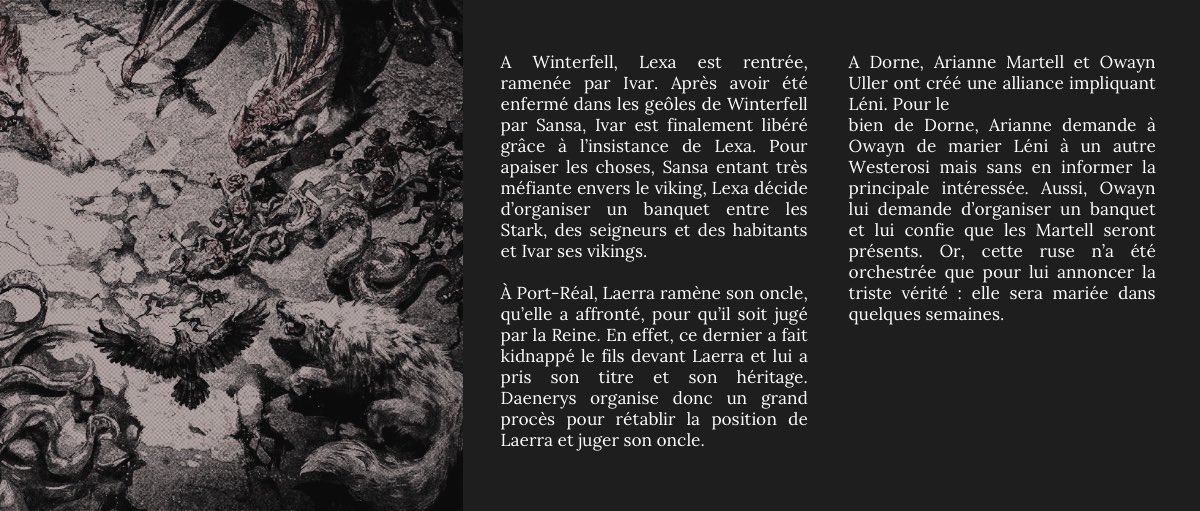 A Winterfell, Lexa est rentrée, ramenée par Ivar. Après avoir été enfermé dans les geôles de Winterfell par Sansa, Ivar est finalement libéré grâce à l'insistance de Lexa. Pour apaiser les choses, Sansa entant très méfiante envers le viking, Lexa décide d'organiser un banquet entre les Stark, des seigneurs et des habitants et Ivar ses vikings.

À Port-Réal, Laerra ramène son oncle, qu'elle a affronté, pour qu'il soit jugé par la Reine. En effet, ce dernier a fait kidnappé le fils devant Laerra et lui a pris son titre et son héritage. Daenerys organise donc un grand procès pour rétablir la position de Laerra et juger son oncle.

A Dorne, Arianne Martell et Owayn Uller ont créé une alliance impliquant Léni. Pour le
bien de Dorne, Arianne demande à Owayn de marier Léni à un autre Westerosi mais sans en informer la principale intéressée. Aussi, Owayn lui demande d'organiser un banquet et lui confie que les Martell seront présents. Or, cette ruse n'a été orchestrée que pour lui annoncer la triste vérité : elle sera mariée dans quelques semaines.